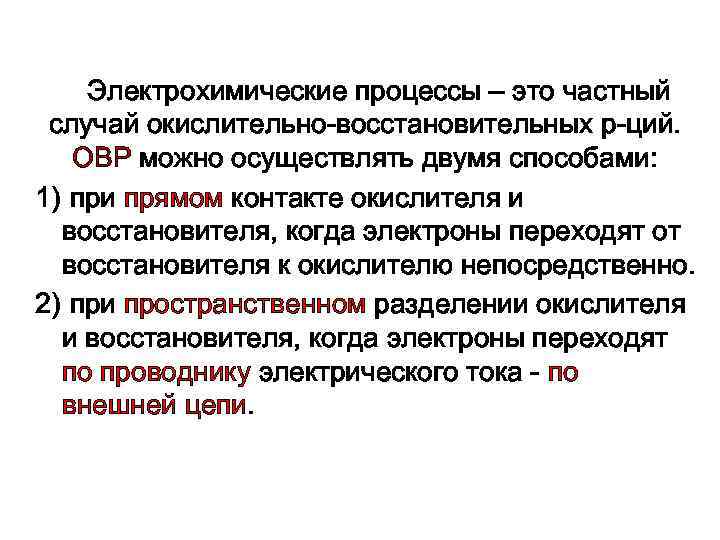 Электрохимические процессы – это частный случай окислительно-восстановительных р-ций. ОВР можно осуществлять двумя способами:

1) при прямом контакте окислителя и восстановителя, когда электроны переходят от восстановителя к окислителю непосредственно.

2) при пространственном разделении окислителя и восстановителя, когда электроны переходят по проводнику электрического тока - по внешней цепи.